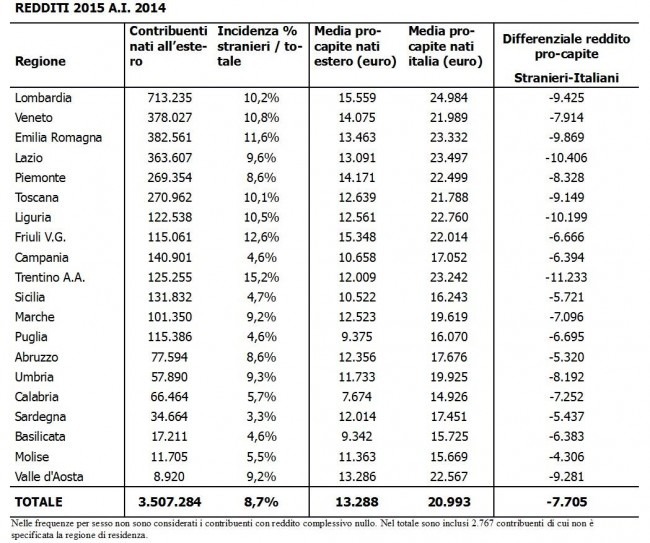 REDDITI 2015 A.I. 2014

| Regione | Contribuenti nati all'estero | Incidenza % stranieri / totale | Media pro-capite nati estero (euro) | Media pro-capite nati italia (euro) | Differenziale reddito pro-capite Stranieri-Italiani |
|---|---|---|---|---|---|
| Lombardia | 713.235 | 10,2% | 15.559 | 24.984 | -9.425 |
| Veneto | 378.027 | 10,8% | 14.075 | 21.989 | -7.914 |
| Emilia Romagna | 382.561 | 11,6% | 13.463 | 23.332 | -9.869 |
| Lazio | 363.607 | 9,6% | 13.091 | 23.497 | -10.406 |
| Piemonte | 269.354 | 8,6% | 14.171 | 22.499 | -8.328 |
| Toscana | 270.962 | 10,1% | 12.639 | 21.788 | -9.149 |
| Liguria | 122.538 | 10,5% | 12.561 | 22.760 | -10.199 |
| Friuli V.G. | 115.061 | 12,6% | 15.348 | 22.014 | -6.666 |
| Campania | 140.901 | 4,6% | 10.658 | 17.052 | -6.394 |
| Trentino A.A. | 125.255 | 15,2% | 12.009 | 23.242 | -11.233 |
| Sicilia | 131.832 | 4,7% | 10.522 | 16.243 | -5.721 |
| Marche | 101.350 | 9,2% | 12.523 | 19.619 | -7.096 |
| Puglia | 115.386 | 4,6% | 9.375 | 16.070 | -6.695 |
| Abruzzo | 77.594 | 8,6% | 12.356 | 17.676 | -5.320 |
| Umbria | 57.890 | 9,3% | 11.733 | 19.925 | -8.192 |
| Calabria | 66.464 | 5,7% | 7.674 | 14.926 | -7.252 |
| Sardegna | 34.664 | 3,3% | 12.014 | 17.451 | -5.437 |
| Basilicata | 17.211 | 4,6% | 9.342 | 15.725 | -6.383 |
| Molise | 11.705 | 5,5% | 11.363 | 15.669 | -4.306 |
| Valle d'Aosta | 8.920 | 9,2% | 13.286 | 22.567 | -9.281 |
| TOTALE | 3.507.284 | 8,7% | 13.288 | 20.993 | -7.705 |

Nelle frequenze per sesso non sono considerati i contribuenti con reddito complessivo nullo. Nel totale sono inclusi 2.767 contribuenti di cui non è specificata la regione di residenza.